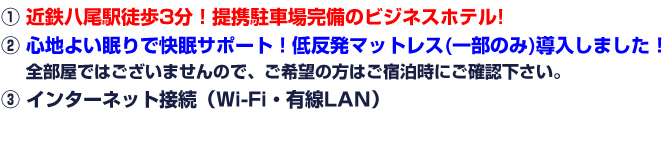 ① 近鉄八尾駅徒歩3分！提携駐車場完備のビジネスホテル!

② 心地よい眠りで快眠サポート！低反発マットレス(一部のみ)導入しました！
全部屋ではございませんので、ご希望の方はご宿泊時にご確認下さい。

③ インターネット接続（Wi-Fi・有線LAN）